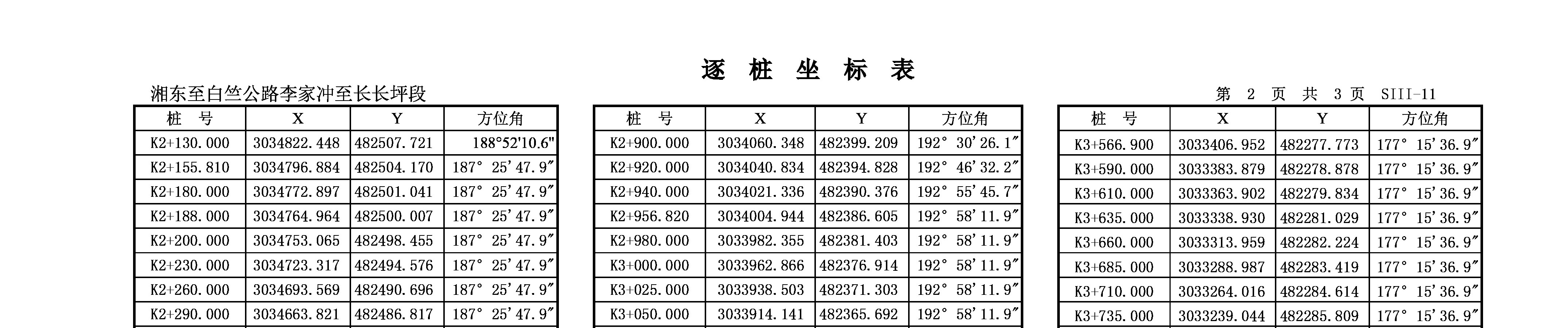 逐 桩 坐 标 表

湘东至白竺公路李家冲至长长坪段

第 2 页 共 3 页 SIII-11

| 桩 号 | X | Y | 方位角 |
|---|---|---|---|
| K2+130.000 | 3034822.448 | 482507.721 | 188°52'10.6" |
| K2+155.810 | 3034796.884 | 482504.170 | 187° 25′47.9″ |
| K2+180.000 | 3034772.897 | 482501.041 | 187° 25′47.9″ |
| K2+188.000 | 3034764.964 | 482500.007 | 187° 25′47.9″ |
| K2+200.000 | 3034753.065 | 482498.455 | 187° 25′47.9″ |
| K2+230.000 | 3034723.317 | 482494.576 | 187° 25′47.9″ |
| K2+260.000 | 3034693.569 | 482490.696 | 187° 25′47.9″ |
| K2+290.000 | 3034663.821 | 482486.817 | 187° 25′47.9″ |

| 桩 号 | X | Y | 方位角 |
|---|---|---|---|
| K2+900.000 | 3034060.348 | 482399.209 | 192° 30′26.1″ |
| K2+920.000 | 3034040.834 | 482394.828 | 192° 46′32.2″ |
| K2+940.000 | 3034021.336 | 482390.376 | 192° 55′45.7″ |
| K2+956.820 | 3034004.944 | 482386.605 | 192° 58′11.9″ |
| K2+980.000 | 3033982.355 | 482381.403 | 192° 58′11.9″ |
| K3+000.000 | 3033962.866 | 482376.914 | 192° 58′11.9″ |
| K3+025.000 | 3033938.503 | 482371.303 | 192° 58′11.9″ |
| K3+050.000 | 3033914.141 | 482365.692 | 192° 58′11.9″ |

| 桩 号 | X | Y | 方位角 |
|---|---|---|---|
| K3+566.900 | 3033406.952 | 482277.773 | 177° 15′36.9″ |
| K3+590.000 | 3033383.879 | 482278.878 | 177° 15′36.9″ |
| K3+610.000 | 3033363.902 | 482279.834 | 177° 15′36.9″ |
| K3+635.000 | 3033338.930 | 482281.029 | 177° 15′36.9″ |
| K3+660.000 | 3033313.959 | 482282.224 | 177° 15′36.9″ |
| K3+685.000 | 3033288.987 | 482283.419 | 177° 15′36.9″ |
| K3+710.000 | 3033264.016 | 482284.614 | 177° 15′36.9″ |
| K3+735.000 | 3033239.044 | 482285.809 | 177° 15′36.9″ |